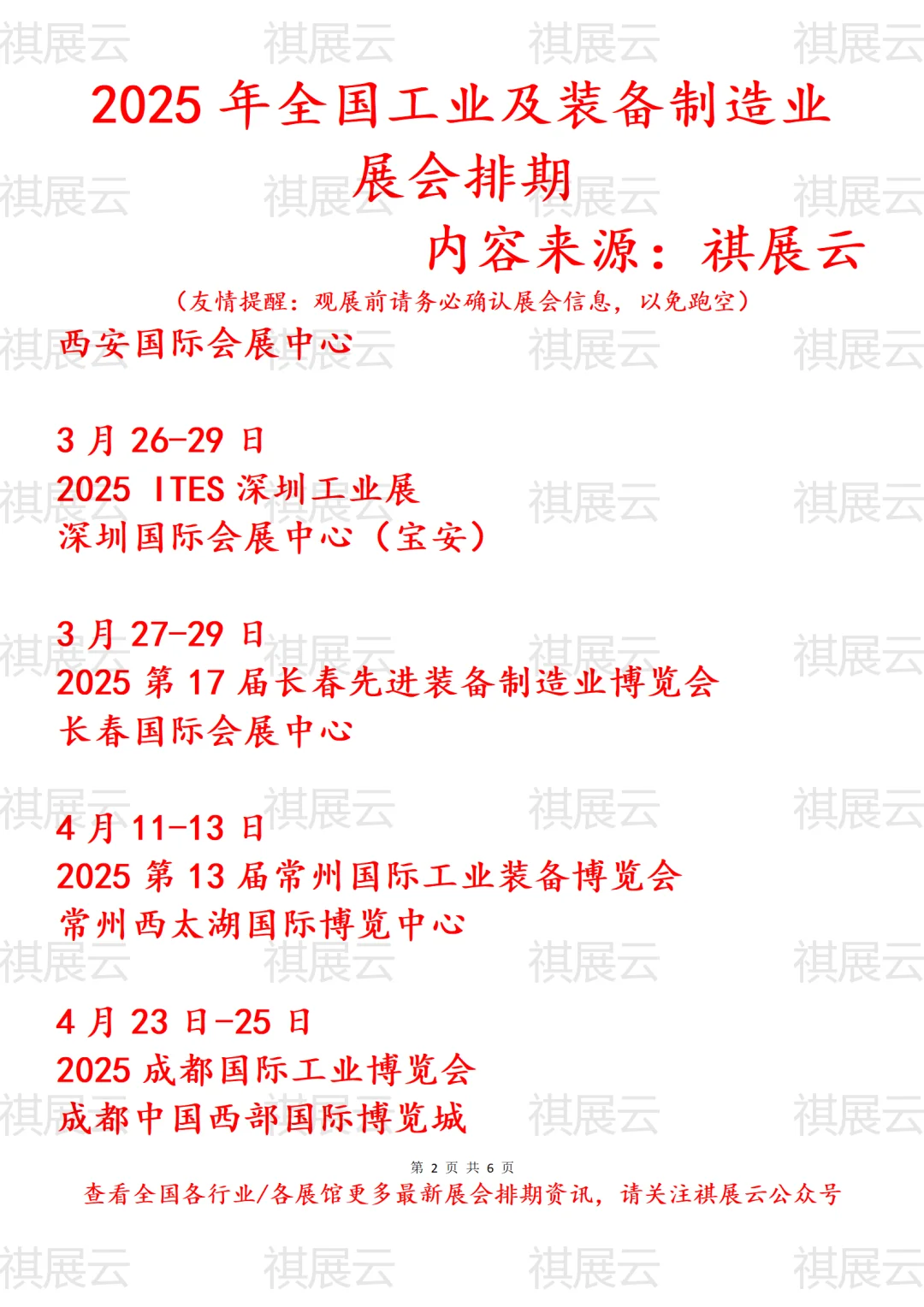 2025年全国工业及装备制造业展会排期

内容来源：祺展云

（友情提醒：观展前请务必确认展会信息，以免跑空）

西安国际会展中心

3月26-29日
2025 ITES深圳工业展
深圳国际会展中心（宝安）

3月27-29日
2025第17届长春先进装备制造业博览会
长春国际会展中心

4月11-13日
2025第13届常州国际工业装备博览会
常州西太湖国际博览中心

4月23日-25日
2025成都国际工业博览会
成都中国西部国际博览城

第2页 共6页

查看全国各行业/各展馆更多最新展会排期资讯，请关注祺展云公众号

祺展云